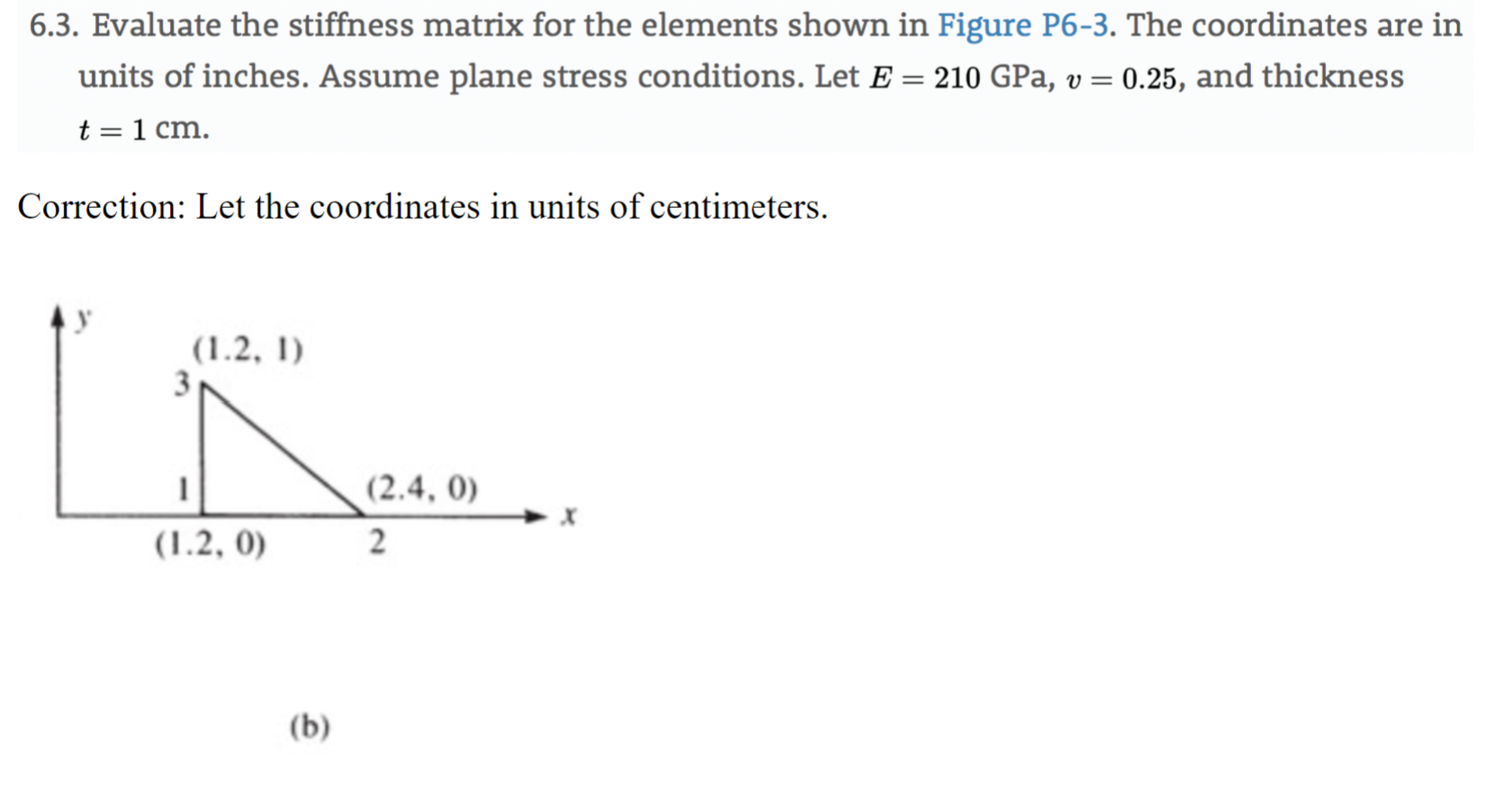 6.3. Evaluate the stiffness matrix for the elements shown in Figure P6-3. The coordinates are in units of inches. Assume plane stress conditions. Let $E = 210$ GPa, $v = 0.25$, and thickness $t = 1$ cm.

Correction: Let the coordinates in units of centimeters.

y
(1.2, 1)
3
1
(2.4, 0)
x
(1.2, 0)
2

(b)